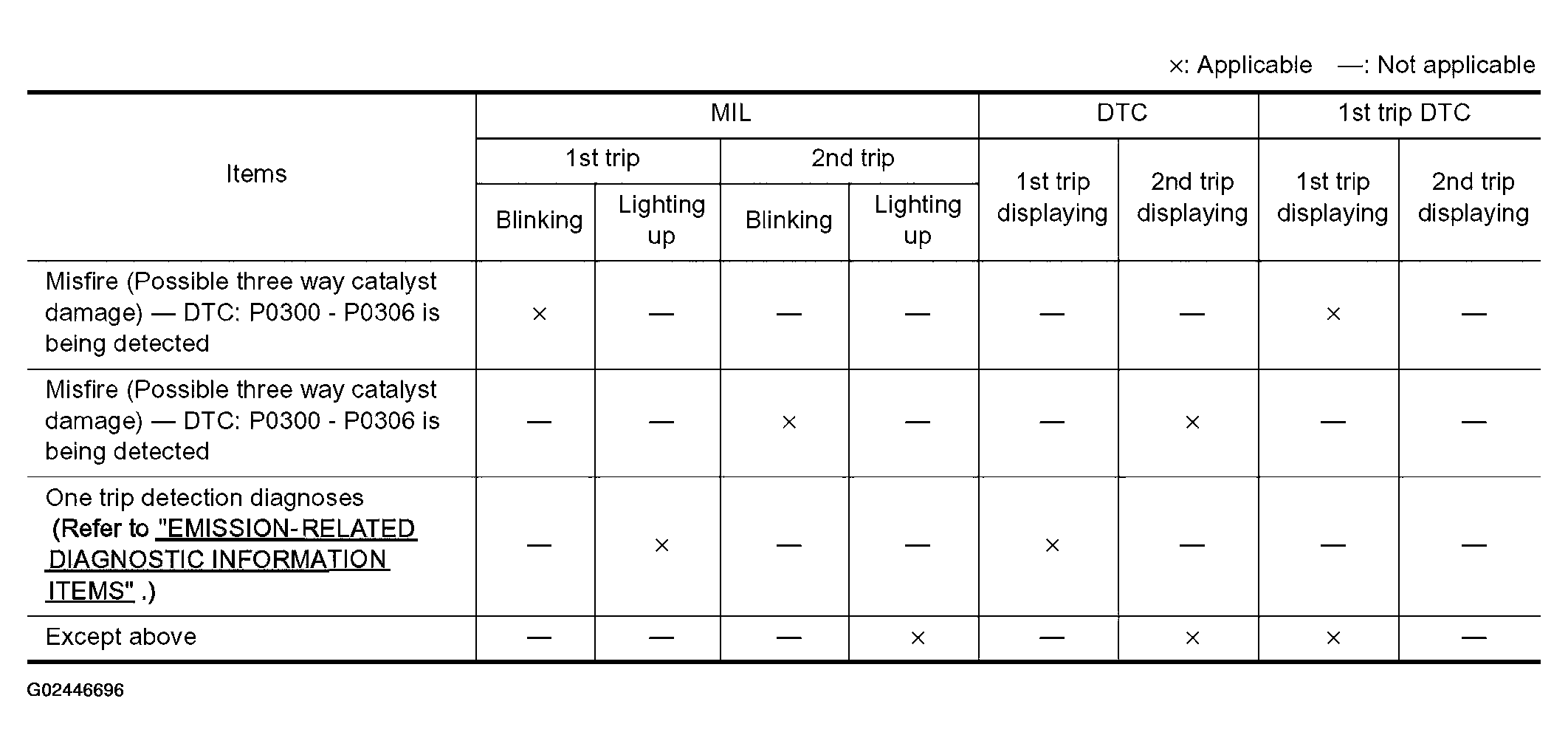 ×: Applicable —: Not applicable

| Items | MIL | | | | DTC | | 1st trip DTC | |
|---|---|---|---|---|---|---|---|---|
| | 1st trip | | 2nd trip | | 1st trip displaying | 2nd trip displaying | 1st trip displaying | 2nd trip displaying |
| | Blinking | Lighting up | Blinking | Lighting up | | | | |
| Misfire (Possible three way catalyst damage) — DTC: P0300 - P0306 is being detected | × | — | — | — | — | — | × | — |
| Misfire (Possible three way catalyst damage) — DTC: P0300 - P0306 is being detected | — | — | × | — | — | × | — | — |
| One trip detection diagnoses (Refer to "EMISSION-RELATED DIAGNOSTIC INFORMATION ITEMS" .) | — | × | — | — | × | — | — | — |
| Except above | — | — | — | × | — | × | × | — |

G02446696